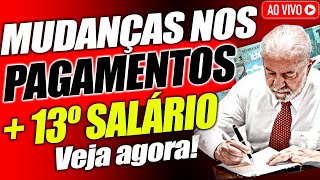 AO VIVO

MUDANÇAS NOS PAGAMENTOS

+ 13º SALÁRIO

Veja agora!